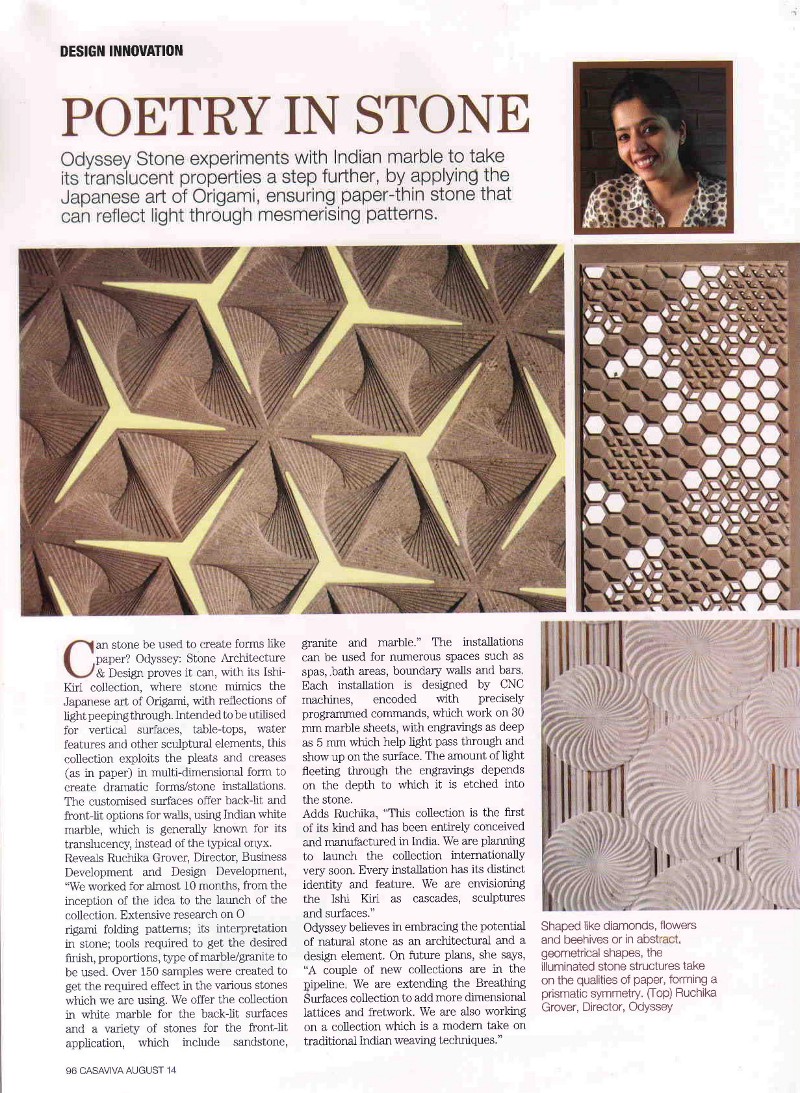 DESIGN INNOVATION

POETRY IN STONE

Odyssey Stone experiments with Indian marble to take its translucent properties a step further, by applying the Japanese art of Origami, ensuring paper-thin stone that can reflect light through mesmerising patterns.

Can stone be used to create forms like paper? Odyssey: Stone Architecture & Design proves it can, with its Ishi-Kiri collection, where stone mimics the Japanese art of Origami, with reflections of light peeping through. Intended to be utilised for vertical surfaces, table-tops, water features and other sculptural elements, this collection exploits the pleats and creases (as in paper) in multi-dimensional form to create dramatic forms/stone installations. The customised surfaces offer back-lit and front-lit options for walls, using Indian white marble, which is generally known for its translucency, instead of the typical onyx.
Reveals Ruchika Grover, Director, Business Development and Design Development, "We worked for almost 10 months, from the inception of the idea to the launch of the collection. Extensive research on O rigami folding patterns; its interpretation in stone; tools required to get the desired finish, proportions, type of marble/granite to be used. Over 150 samples were created to get the required effect in the various stones which we are using. We offer the collection in white marble for the back-lit surfaces and a variety of stones for the front-lit application, which include sandstone, granite and marble." The installations can be used for numerous spaces such as spas, bath areas, boundary walls and bars. Each installation is designed by CNC machines, encoded with precisely programmed commands, which work on 30 mm marble sheets, with engravings as deep as 5 mm which help light pass through and show up on the surface. The amount of light fleeting through the engravings depends on the depth to which it is etched into the stone.
Adds Ruchika, "This collection is the first of its kind and has been entirely conceived and manufactured in India. We are planning to launch the collection internationally very soon. Every installation has its distinct identity and feature. We are envisioning the Ishi Kiri as cascades, sculptures and surfaces."
Odyssey believes in embracing the potential of natural stone as an architectural and a design element. On future plans, she says, "A couple of new collections are in the pipeline. We are extending the Breathing Surfaces collection to add more dimensional lattices and fretwork. We are also working on a collection which is a modern take on traditional Indian weaving techniques."

Shaped like diamonds, flowers and beehives or in abstract, geometrical shapes, the illuminated stone structures take on the qualities of paper, forming a prismatic symmetry. (Top) Ruchika Grover, Director, Odyssey

96 CASAVIVA AUGUST 14